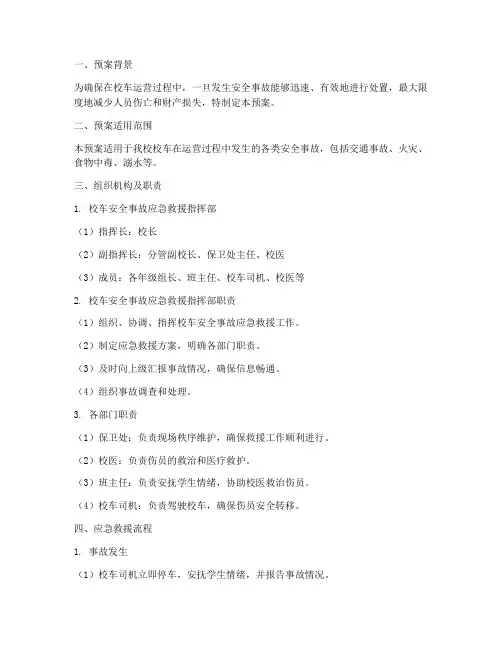 一、预案背景

为确保在校车运营过程中，一旦发生安全事故能够迅速、有效地进行处置，最大限度地减少人员伤亡和财产损失，特制定本预案。

二、预案适用范围

本预案适用于我校校车在运营过程中发生的各类安全事故，包括交通事故、火灾、食物中毒、溺水等。

三、组织机构及职责

1. 校车安全事故应急救援指挥部

（1）指挥长：校长

（2）副指挥长：分管副校长、保卫处主任、校医

（3）成员：各年级组长、班主任、校车司机、校医等

2. 校车安全事故应急救援指挥部职责

（1）组织、协调、指挥校车安全事故应急救援工作。

（2）制定应急救援方案，明确各部门职责。

（3）及时向上级汇报事故情况，确保信息畅通。

（4）组织事故调查和处理。

3. 各部门职责

（1）保卫处：负责现场秩序维护，确保救援工作顺利进行。

（2）校医：负责伤员的救治和医疗救护。

（3）班主任：负责安抚学生情绪，协助校医救治伤员。

（4）校车司机：负责驾驶校车，确保伤员安全转移。

四、应急救援流程

1. 事故发生

（1）校车司机立即停车，安抚学生情绪，并报告事故情况。